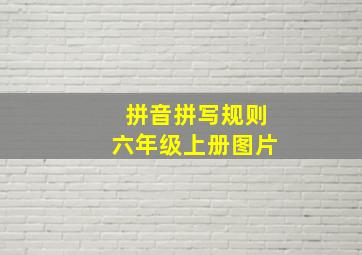 拼音拼写规则
六年级上册图片